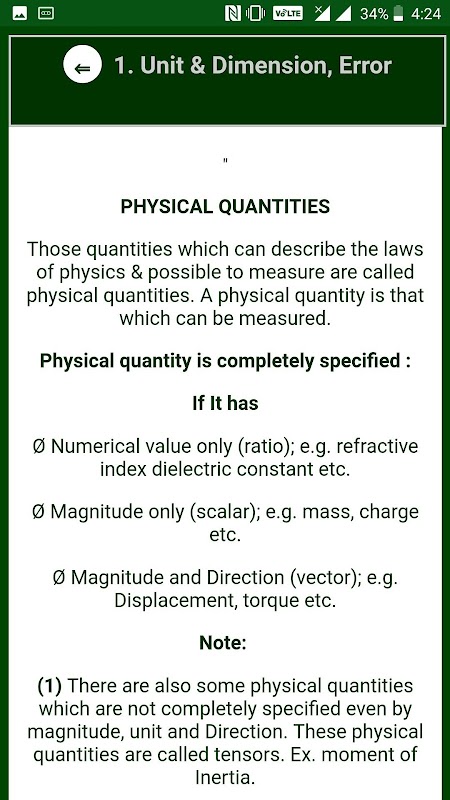 VoLTE 34% 4:24

1. Unit & Dimension, Error

"

PHYSICAL QUANTITIES

Those quantities which can describe the laws of physics & possible to measure are called physical quantities. A physical quantity is that which can be measured.

Physical quantity is completely specified :

If It has

Ø Numerical value only (ratio); e.g. refractive index dielectric constant etc.

Ø Magnitude only (scalar); e.g. mass, charge etc.

Ø Magnitude and Direction (vector); e.g. Displacement, torque etc.

Note:

(1) There are also some physical quantities which are not completely specified even by magnitude, unit and Direction. These physical quantities are called tensors. Ex. moment of Inertia.